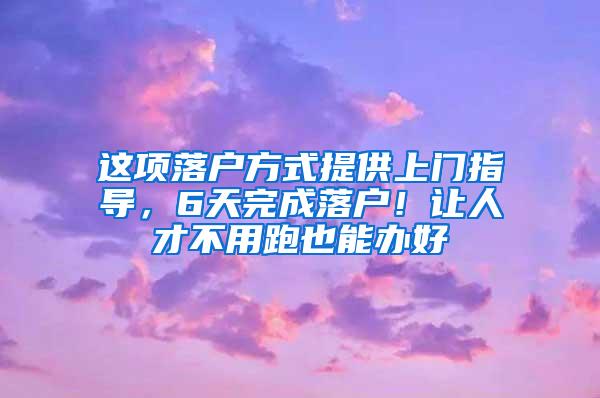 这项落户方式提供上门指导，6天完成落户！让人才不用跑也能办好